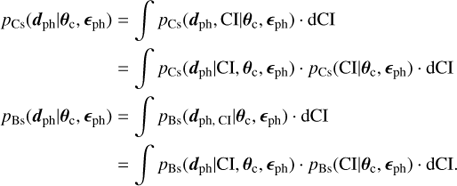 $p_{\mathrm{Cs}}(\boldsymbol{d}_{\mathrm{ph}}|\boldsymbol{\theta}_{\mathrm{c}}, \boldsymbol{\epsilon}_{\mathrm{ph}}) = \int p_{\mathrm{Cs}}(\boldsymbol{d}_{\mathrm{ph}}, \mathrm{CI}|\boldsymbol{\theta}_{\mathrm{c}}, \boldsymbol{\epsilon}_{\mathrm{ph}}) \cdot \mathrm{dCI}$

$= \int p_{\mathrm{Cs}}(\boldsymbol{d}_{\mathrm{ph}}|\mathrm{CI}, \boldsymbol{\theta}_{\mathrm{c}}, \boldsymbol{\epsilon}_{\mathrm{ph}}) \cdot p_{\mathrm{Cs}}(\mathrm{CI}|\boldsymbol{\theta}_{\mathrm{c}}, \boldsymbol{\epsilon}_{\mathrm{ph}}) \cdot \mathrm{dCI}$

$p_{\mathrm{Bs}}(\boldsymbol{d}_{\mathrm{ph}}|\boldsymbol{\theta}_{\mathrm{c}}, \boldsymbol{\epsilon}_{\mathrm{ph}}) = \int p_{\mathrm{Bs}}(\boldsymbol{d}_{\mathrm{ph,\,CI}}|\boldsymbol{\theta}_{\mathrm{c}}, \boldsymbol{\epsilon}_{\mathrm{ph}}) \cdot \mathrm{dCI}$

$= \int p_{\mathrm{Bs}}(\boldsymbol{d}_{\mathrm{ph}}|\mathrm{CI}, \boldsymbol{\theta}_{\mathrm{c}}, \boldsymbol{\epsilon}_{\mathrm{ph}}) \cdot p_{\mathrm{Bs}}(\mathrm{CI}|\boldsymbol{\theta}_{\mathrm{c}}, \boldsymbol{\epsilon}_{\mathrm{ph}}) \cdot \mathrm{dCI}.$